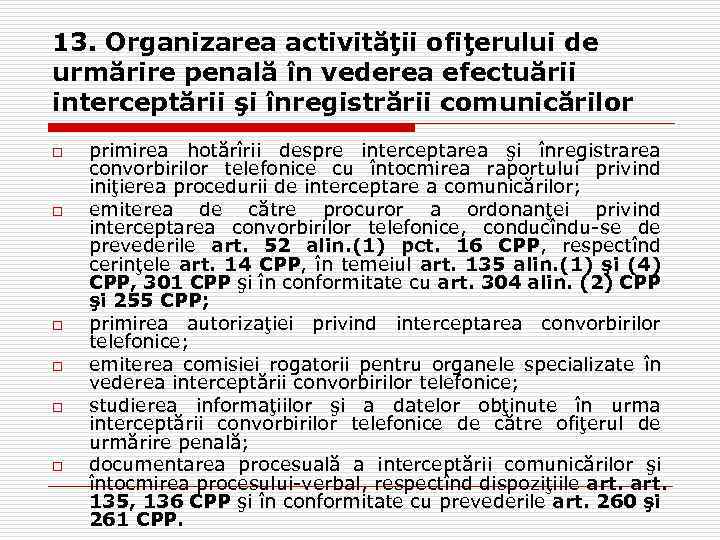 13. Organizarea activităţii ofiţerului de urmărire penală în vederea efectuării interceptării şi înregistrării comunicărilor

□ primirea hotărîrii despre interceptarea şi înregistrarea convorbirilor telefonice cu întocmirea raportului privind iniţierea procedurii de interceptare a comunicărilor;

□ emiterea de către procuror a ordonanţei privind interceptarea convorbirilor telefonice, conducîndu-se de prevederile art. 52 alin.(1) pct. 16 CPP, respectînd cerinţele art. 14 CPP, în temeiul art. 135 alin.(1) şi (4) CPP, 301 CPP şi în conformitate cu art. 304 alin. (2) CPP şi 255 CPP;

□ primirea autorizaţiei privind interceptarea convorbirilor telefonice;

□ emiterea comisiei rogatorii pentru organele specializate în vederea interceptării convorbirilor telefonice;

□ studierea informaţiilor şi a datelor obţinute în urma interceptării convorbirilor telefonice de către ofiţerul de urmărire penală;

□ documentarea procesuală a interceptării comunicărilor şi întocmirea procesului-verbal, respectînd dispoziţiile art. art. 135, 136 CPP şi în conformitate cu prevederile art. 260 şi 261 CPP.